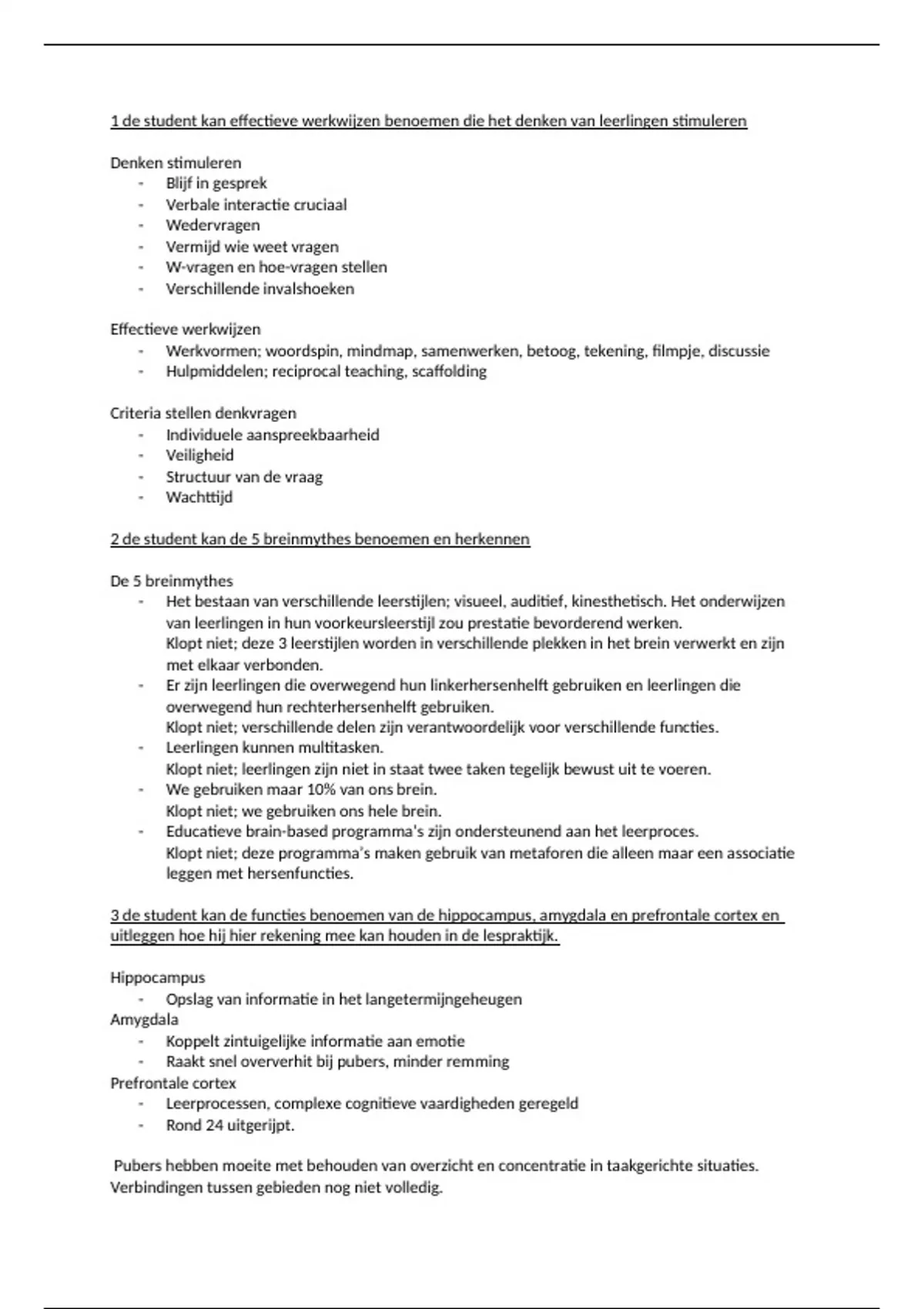 1 de student kan effectieve werkwijzen benoemen die het denken van leerlingen stimuleren

Denken stimuleren
- Blijf in gesprek
- Verbale interactie cruciaal
- Wedervragen
- Vermijd wie weet vragen
- W-vragen en hoe-vragen stellen
- Verschillende invalshoeken

Effectieve werkwijzen
- Werkvormen; woordspin, mindmap, samenwerken, betoog, tekening, filmpje, discussie
- Hulpmiddelen; reciprocal teaching, scaffolding

Criteria stellen denkvragen
- Individuele aanspreekbaarheid
- Veiligheid
- Structuur van de vraag
- Wachttijd

2 de student kan de 5 breinmythes benoemen en herkennen

De 5 breinmythes
- Het bestaan van verschillende leerstijlen; visueel, auditief, kinesthetisch. Het onderwijzen van leerlingen in hun voorkeursleerstijl zou prestatie bevorderend werken.
Klopt niet; deze 3 leerstijlen worden in verschillende plekken in het brein verwerkt en zijn met elkaar verbonden.
- Er zijn leerlingen die overwegend hun linkerhersenhelft gebruiken en leerlingen die overwegend hun rechterhersenhelft gebruiken.
Klopt niet; verschillende delen zijn verantwoordelijk voor verschillende functies.
- Leerlingen kunnen multitasken.
Klopt niet; leerlingen zijn niet in staat twee taken tegelijk bewust uit te voeren.
- We gebruiken maar 10% van ons brein.
Klopt niet; we gebruiken ons hele brein.
- Educatieve brain-based programma's zijn ondersteunend aan het leerproces.
Klopt niet; deze programma's maken gebruik van metaforen die alleen maar een associatie leggen met hersenfuncties.

3 de student kan de functies benoemen van de hippocampus, amygdala en prefrontale cortex en uitleggen hoe hij hier rekening mee kan houden in de lespraktijk.

Hippocampus
- Opslag van informatie in het langetermijngeheugen
Amygdala
- Koppelt zintuigelijke informatie aan emotie
- Raakt snel oververhit bij pubers, minder remming
Prefrontale cortex
- Leerprocessen, complexe cognitieve vaardigheden geregeld
- Rond 24 uitgerijpt.

Pubers hebben moeite met behouden van overzicht en concentratie in taakgerichte situaties. Verbindingen tussen gebieden nog niet volledig.